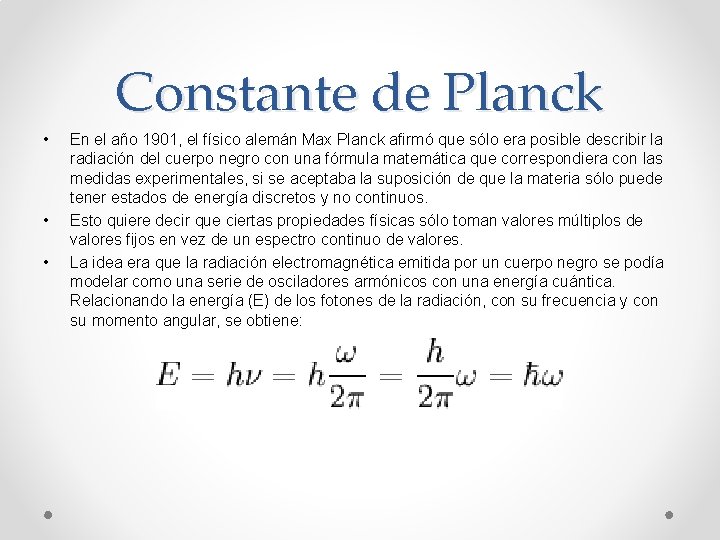 Constante de Planck

• En el año 1901, el físico alemán Max Planck afirmó que sólo era posible describir la radiación del cuerpo negro con una fórmula matemática que correspondiera con las medidas experimentales, si se aceptaba la suposición de que la materia sólo puede tener estados de energía discretos y no continuos.

• Esto quiere decir que ciertas propiedades físicas sólo toman valores múltiplos de valores fijos en vez de un espectro continuo de valores.

• La idea era que la radiación electromagnética emitida por un cuerpo negro se podía modelar como una serie de osciladores armónicos con una energía cuántica. Relacionando la energía (E) de los fotones de la radiación, con su frecuencia y con su momento angular, se obtiene:

$E = h\nu = h\frac{\omega}{2\pi} = \frac{h}{2\pi}\omega = \hbar\omega$